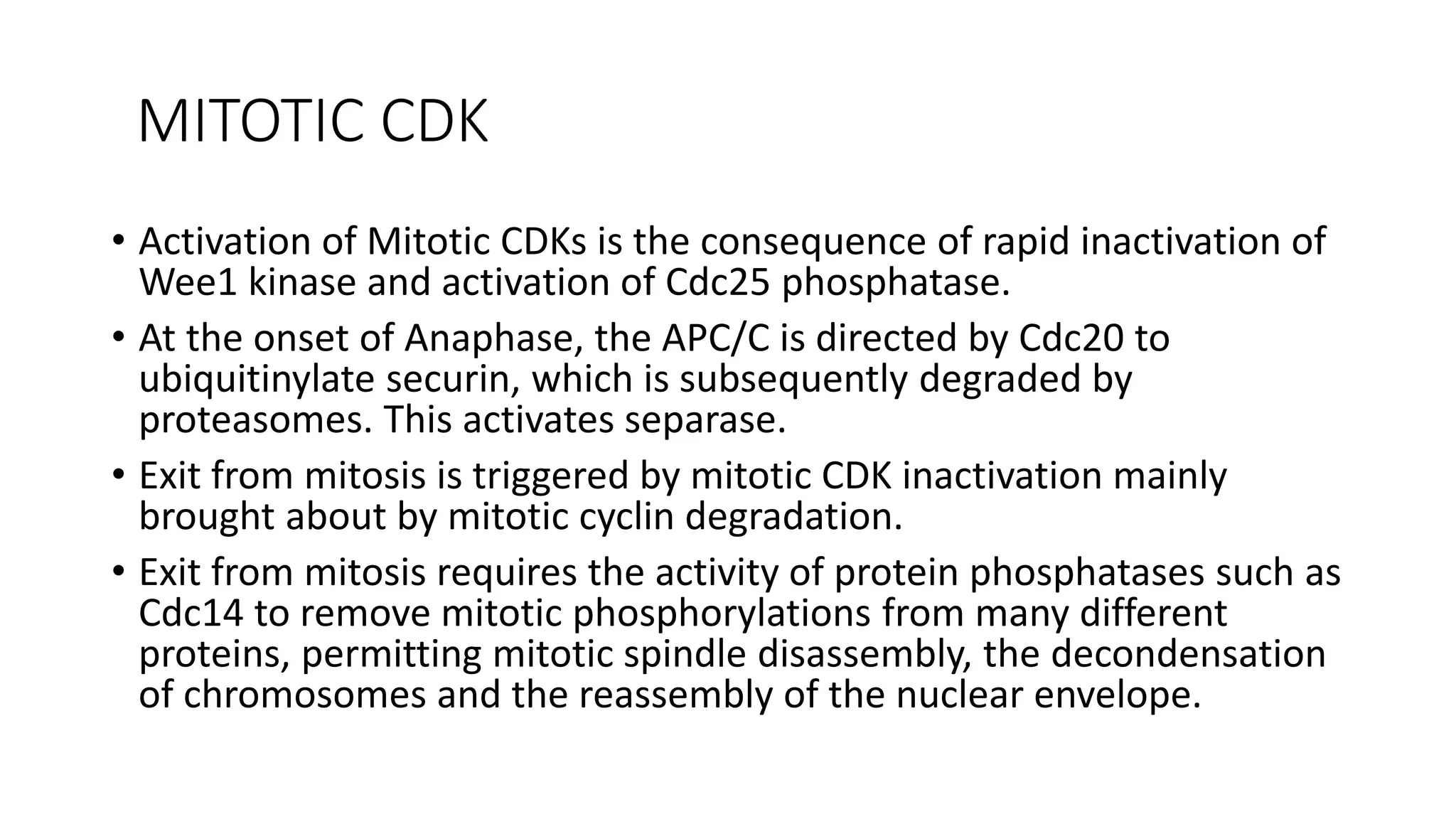 MITOTIC CDK

• Activation of Mitotic CDKs is the consequence of rapid inactivation of Wee1 kinase and activation of Cdc25 phosphatase.

• At the onset of Anaphase, the APC/C is directed by Cdc20 to ubiquitinylate securin, which is subsequently degraded by proteasomes. This activates separase.

• Exit from mitosis is triggered by mitotic CDK inactivation mainly brought about by mitotic cyclin degradation.

• Exit from mitosis requires the activity of protein phosphatases such as Cdc14 to remove mitotic phosphorylations from many different proteins, permitting mitotic spindle disassembly, the decondensation of chromosomes and the reassembly of the nuclear envelope.